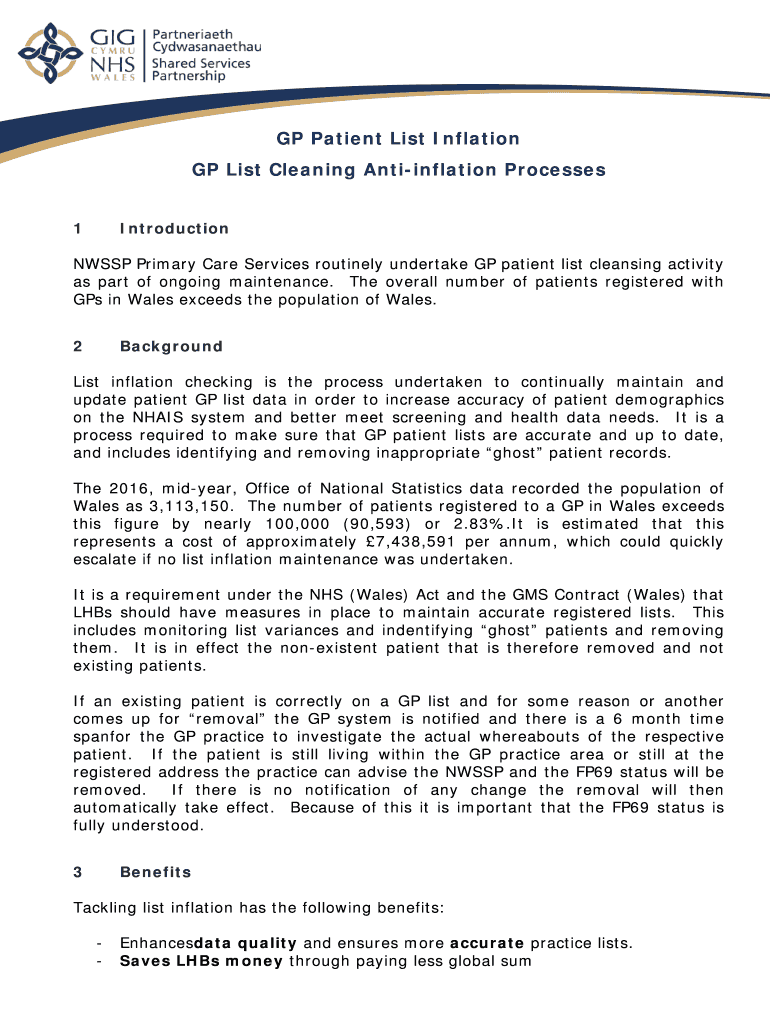 GIG CYMRU NHS WALES Partneriaeth Cydwasanaethau Shared Services Partnership

GP Patient List Inflation

GP List Cleaning Anti-inflation Processes

1 Introduction

NWSSP Primary Care Services routinely undertake GP patient list cleansing activity as part of ongoing maintenance. The overall number of patients registered with GPs in Wales exceeds the population of Wales.

2 Background

List inflation checking is the process undertaken to continually maintain and update patient GP list data in order to increase accuracy of patient demographics on the NHAIS system and better meet screening and health data needs. It is a process required to make sure that GP patient lists are accurate and up to date, and includes identifying and removing inappropriate “ghost” patient records.

The 2016, mid-year, Office of National Statistics data recorded the population of Wales as 3,113,150. The number of patients registered to a GP in Wales exceeds this figure by nearly 100,000 (90,593) or 2.83%.It is estimated that this represents a cost of approximately £7,438,591 per annum, which could quickly escalate if no list inflation maintenance was undertaken.

It is a requirement under the NHS (Wales) Act and the GMS Contract (Wales) that LHBs should have measures in place to maintain accurate registered lists. This includes monitoring list variances and indentifying “ghost” patients and removing them. It is in effect the non-existent patient that is therefore removed and not existing patients.

If an existing patient is correctly on a GP list and for some reason or another comes up for “removal” the GP system is notified and there is a 6 month time spanfor the GP practice to investigate the actual whereabouts of the respective patient. If the patient is still living within the GP practice area or still at the registered address the practice can advise the NWSSP and the FP69 status will be removed. If there is no notification of any change the removal will then automatically take effect. Because of this it is important that the FP69 status is fully understood.

3 Benefits

Tackling list inflation has the following benefits:

- Enhancesdata quality and ensures more accurate practice lists.
- Saves LHBs money through paying less global sum